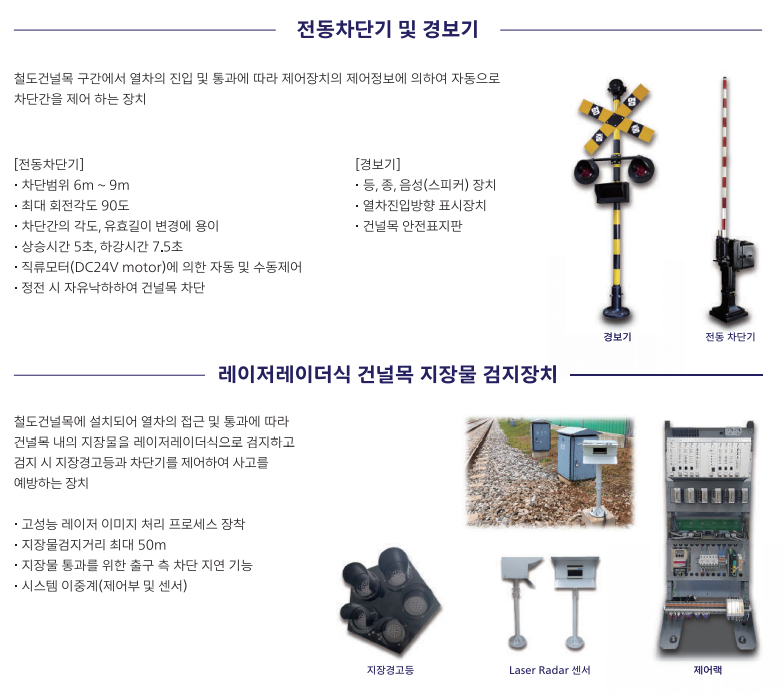 전동차단기 및 경보기

철도건널목 구간에서 열차의 진입 및 통과에 따라 제어장치의 제어정보에 의하여 자동으로 차단간을 제어 하는 장치

[전동차단기]
• 차단범위 6m ~ 9m
• 최대 회전각도 90도
• 차단간의 각도, 유효길이 변경에 용이
• 상승시간 5초, 하강시간 7.5초
• 직류모터(DC24V motor)에 의한 자동 및 수동제어
• 정전 시 자유낙하하여 건널목 차단

[경보기]
• 등, 종, 음성(스피커) 장치
• 열차진입방향 표시장치
• 건널목 안전표지판

경보기

전동 차단기

레이저레이더식 건널목 지장물 검지장치

철도건널목에 설치되어 열차의 접근 및 통과에 따라 건널목 내의 지장물을 레이저레이더식으로 검지하고 검지 시 지장경고등과 차단기를 제어하여 사고를 예방하는 장치

• 고성능 레이저 이미지 처리 프로세스 장착
• 지장물검지거리 최대 50m
• 지장물 통과를 위한 출구 측 차단 지연 기능
• 시스템 이중계(제어부 및 센서)

지장경고등

Laser Radar 센서

제어랙